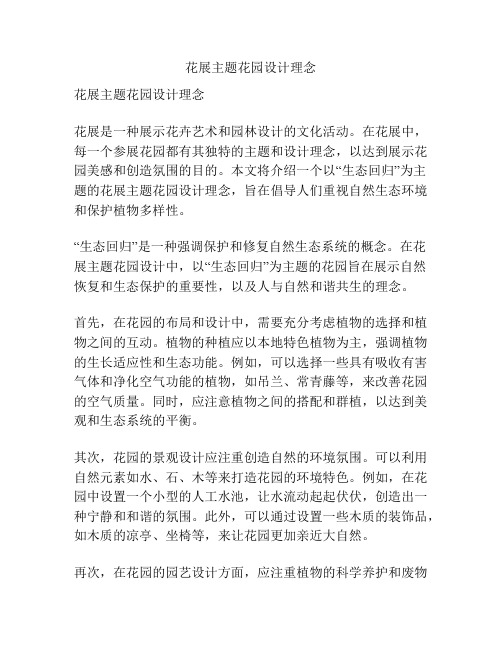 花展主题花园设计理念

花展主题花园设计理念

花展是一种展示花卉艺术和园林设计的文化活动。在花展中，每一个参展花园都有其独特的主题和设计理念，以达到展示花园美感和创造氛围的目的。本文将介绍一个以“生态回归”为主题的花展主题花园设计理念，旨在倡导人们重视自然生态环境和保护植物多样性。

“生态回归”是一种强调保护和修复自然生态系统的概念。在花展主题花园设计中，以“生态回归”为主题的花园旨在展示自然恢复和生态保护的重要性，以及人与自然和谐共生的理念。

首先，在花园的布局和设计中，需要充分考虑植物的选择和植物之间的互动。植物的种植应以本地特色植物为主，强调植物的生长适应性和生态功能。例如，可以选择一些具有吸收有害气体和净化空气功能的植物，如吊兰、常青藤等，来改善花园的空气质量。同时，应注意植物之间的搭配和群植，以达到美观和生态系统的平衡。

其次，花园的景观设计应注重创造自然的环境氛围。可以利用自然元素如水、石、木等来打造花园的环境特色。例如，在花园中设置一个小型的人工水池，让水流动起起伏伏，创造出一种宁静和和谐的氛围。此外，可以通过设置一些木质的装饰品，如木质的凉亭、坐椅等，来让花园更加亲近大自然。

再次，在花园的园艺设计方面，应注重植物的科学养护和废物